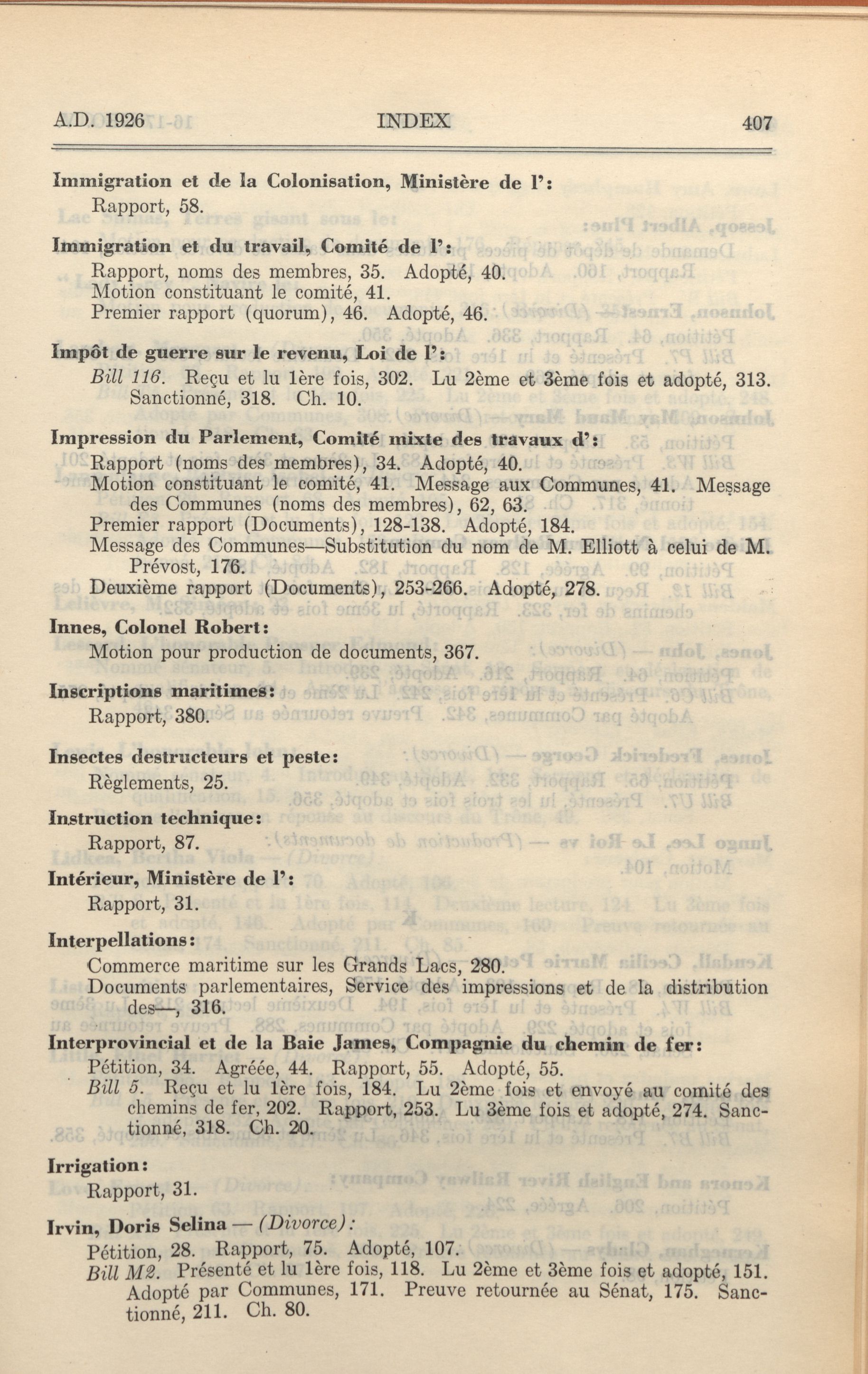 A.D. 1926 INDEX 407

**Immigration et de la Colonisation, Ministère de l':**
Rapport, 58.

**Immigration et du travail, Comité de l':**
Rapport, noms des membres, 35. Adopté, 40.
Motion constituant le comité, 41.
Premier rapport (quorum), 46. Adopté, 46.

**Impôt de guerre sur le revenu, Loi de l':**
*Bill 116.* Reçu et lu 1ère fois, 302. Lu 2ème et 3ème fois et adopté, 313. Sanctionné, 318. Ch. 10.

**Impression du Parlement, Comité mixte des travaux d':**
Rapport (noms des membres), 34. Adopté, 40.
Motion constituant le comité, 41. Message aux Communes, 41. Message des Communes (noms des membres), 62, 63.
Premier rapport (Documents), 128-138. Adopté, 184.
Message des Communes—Substitution du nom de M. Elliott à celui de M. Prévost, 176.
Deuxième rapport (Documents), 253-266. Adopté, 278.

**Innes, Colonel Robert:**
Motion pour production de documents, 367.

**Inscriptions maritimes:**
Rapport, 380.

**Insectes destructeurs et peste:**
Règlements, 25.

**Instruction technique:**
Rapport, 87.

**Intérieur, Ministère de l':**
Rapport, 31.

**Interpellations:**
Commerce maritime sur les Grands Lacs, 280.
Documents parlementaires, Service des impressions et de la distribution des—, 316.

**Interprovincial et de la Baie James, Compagnie du chemin de fer:**
Pétition, 34. Agréée, 44. Rapport, 55. Adopté, 55.
*Bill 5.* Reçu et lu 1ère fois, 184. Lu 2ème fois et envoyé au comité des chemins de fer, 202. Rapport, 253. Lu 3ème fois et adopté, 274. Sanctionné, 318. Ch. 20.

**Irrigation:**
Rapport, 31.

**Irvin, Doris Selina** — *(Divorce):*
Pétition, 28. Rapport, 75. Adopté, 107.
*Bill M2.* Présenté et lu 1ère fois, 118. Lu 2ème et 3ème fois et adopté, 151. Adopté par Communes, 171. Preuve retournée au Sénat, 175. Sanctionné, 211. Ch. 80.